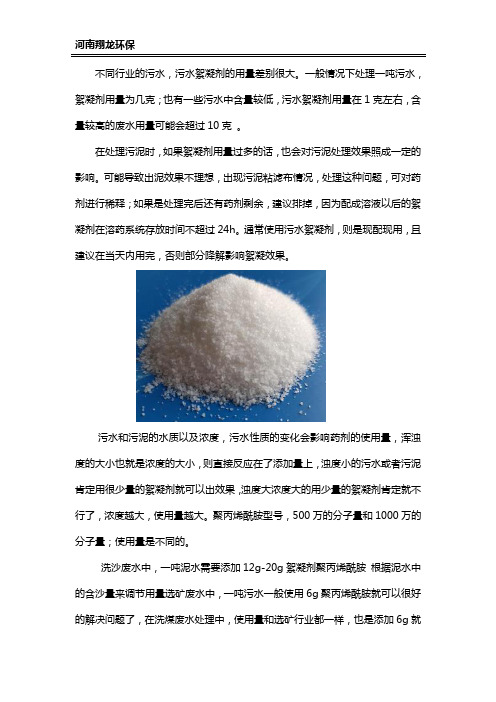 河南翔龙环保

不同行业的污水，污水絮凝剂的用量差别很大。一般情况下处理一吨污水，絮凝剂用量为几克；也有一些污水中含量较低，污水絮凝剂用量在 1 克左右，含量较高的废水用量可能会超过 10 克 。

在处理污泥时，如果絮凝剂用量过多的话，也会对污泥处理效果照成一定的影响。可能导致出泥效果不理想，出现污泥粘滤布情况，处理这种问题，可对药剂进行稀释；如果是处理完后还有药剂剩余，建议排掉，因为配成溶液以后的絮凝剂在溶药系统存放时间不超过 24h。通常使用污水絮凝剂，则是现配现用，且建议在当天内用完，否则部分降解影响絮凝效果。

污水和污泥的水质以及浓度，污水性质的变化会影响药剂的使用量，浑浊度的大小也就是浓度的大小，则直接反应在了添加量上，浊度小的污水或者污泥肯定用很少量的絮凝剂就可以出效果，浊度大浓度大的用少量的絮凝剂肯定就不行了，浓度越大，使用量越大。聚丙烯酰胺型号，500 万的分子量和 1000 万的分子量；使用量是不同的。

洗沙废水中，一吨泥水需要添加 12g-20g 絮凝剂聚丙烯酰胺 根据泥水中的含沙量来调节用量选矿废水中，一吨污水一般使用 6g 聚丙烯酰胺就可以很好的解决问题了，在洗煤废水处理中，使用量和选矿行业都一样，也是添加 6g 就